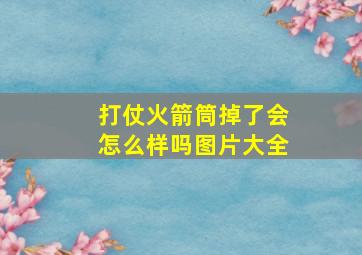 打仗火箭筒掉了会怎么样吗图片大全